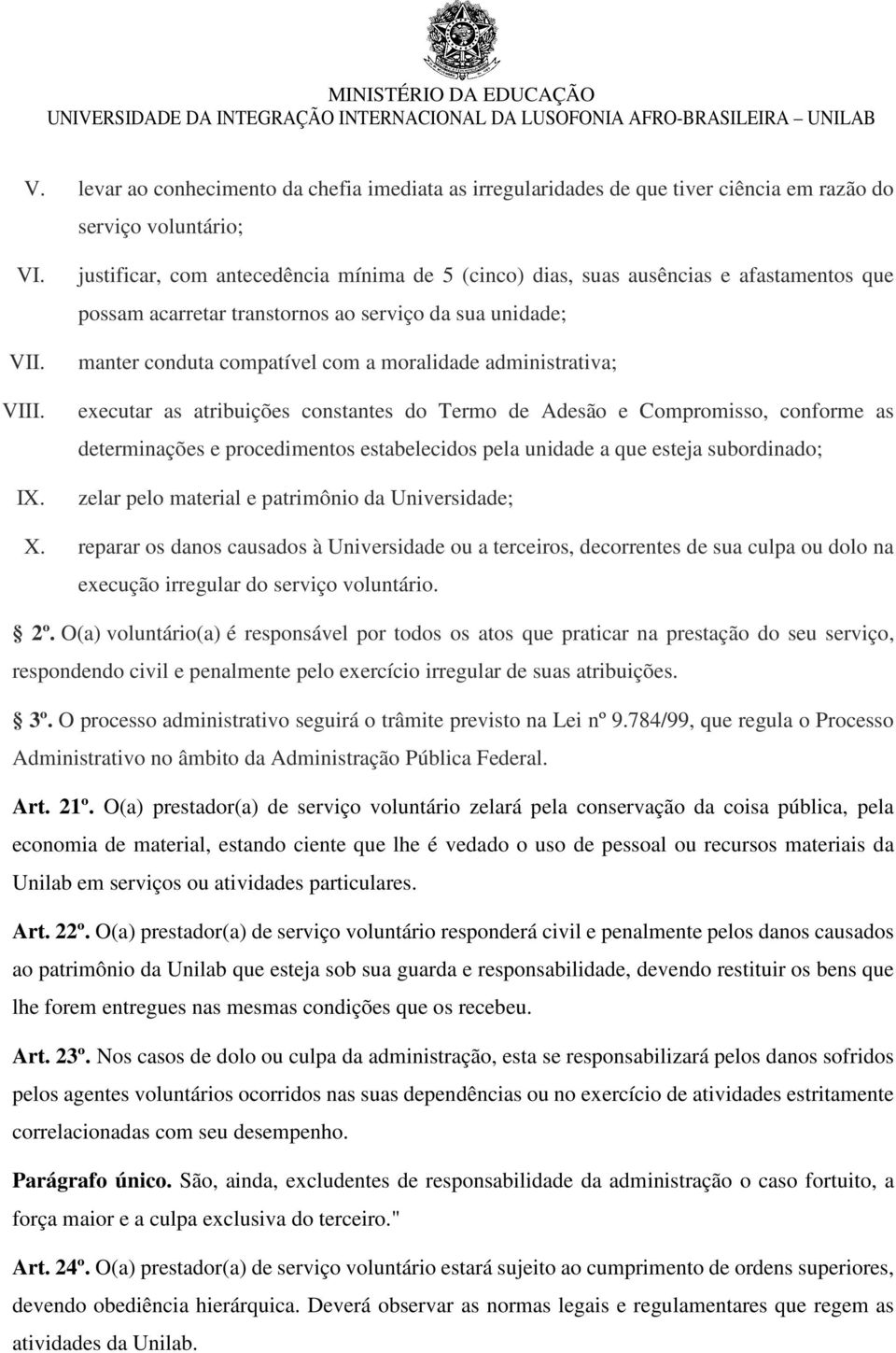 MINISTÉRIO DA EDUCAÇÃO
UNIVERSIDADE DA INTEGRAÇÃO INTERNACIONAL DA LUSOFONIA AFRO-BRASILEIRA – UNILAB

V. levar ao conhecimento da chefia imediata as irregularidades de que tiver ciência em razão do serviço voluntário;

VI. justificar, com antecedência mínima de 5 (cinco) dias, suas ausências e afastamentos que possam acarretar transtornos ao serviço da sua unidade;

VII. manter conduta compatível com a moralidade administrativa;

VIII. executar as atribuições constantes do Termo de Adesão e Compromisso, conforme as determinações e procedimentos estabelecidos pela unidade a que esteja subordinado;

IX. zelar pelo material e patrimônio da Universidade;

X. reparar os danos causados à Universidade ou a terceiros, decorrentes de sua culpa ou dolo na execução irregular do serviço voluntário.

2º. O(a) voluntário(a) é responsável por todos os atos que praticar na prestação do seu serviço, respondendo civil e penalmente pelo exercício irregular de suas atribuições.

3º. O processo administrativo seguirá o trâmite previsto na Lei nº 9.784/99, que regula o Processo Administrativo no âmbito da Administração Pública Federal.

Art. 21º. O(a) prestador(a) de serviço voluntário zelará pela conservação da coisa pública, pela economia de material, estando ciente que lhe é vedado o uso de pessoal ou recursos materiais da Unilab em serviços ou atividades particulares.

Art. 22º. O(a) prestador(a) de serviço voluntário responderá civil e penalmente pelos danos causados ao patrimônio da Unilab que esteja sob sua guarda e responsabilidade, devendo restituir os bens que lhe forem entregues nas mesmas condições que os recebeu.

Art. 23º. Nos casos de dolo ou culpa da administração, esta se responsabilizará pelos danos sofridos pelos agentes voluntários ocorridos nas suas dependências ou no exercício de atividades estritamente correlacionadas com seu desempenho.

Parágrafo único. São, ainda, excludentes de responsabilidade da administração o caso fortuito, a força maior e a culpa exclusiva do terceiro."

Art. 24º. O(a) prestador(a) de serviço voluntário estará sujeito ao cumprimento de ordens superiores, devendo obediência hierárquica. Deverá observar as normas legais e regulamentares que regem as atividades da Unilab.